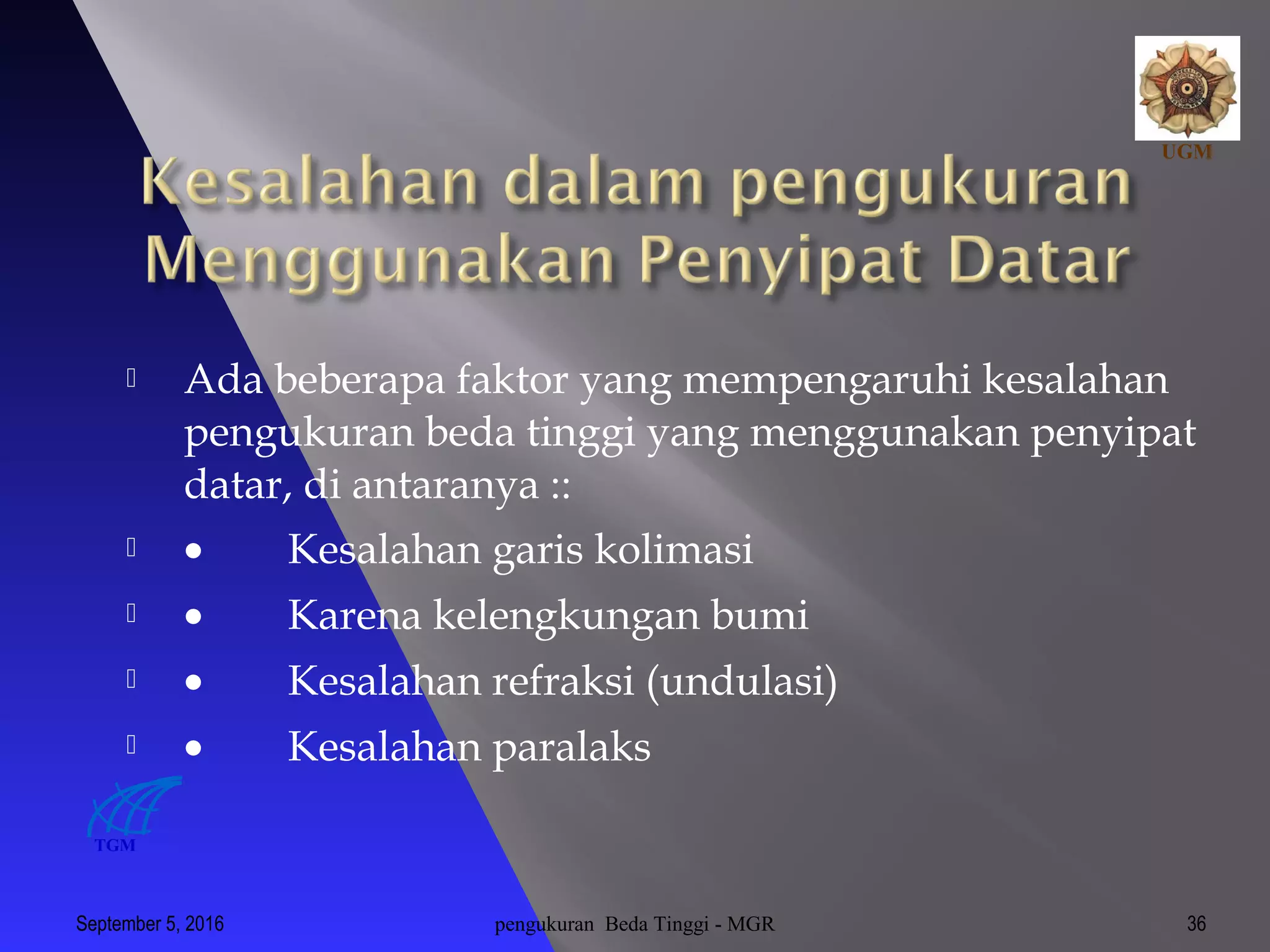 UGM

Kesalahan dalam pengukuran Menggunakan Penyipat Datar

Ada beberapa faktor yang mempengaruhi kesalahan pengukuran beda tinggi yang menggunakan penyipat datar, di antaranya ::

• Kesalahan garis kolimasi

• Karena kelengkungan bumi

• Kesalahan refraksi (undulasi)

• Kesalahan paralaks

TGM

September 5, 2016 pengukuran Beda Tinggi - MGR 36